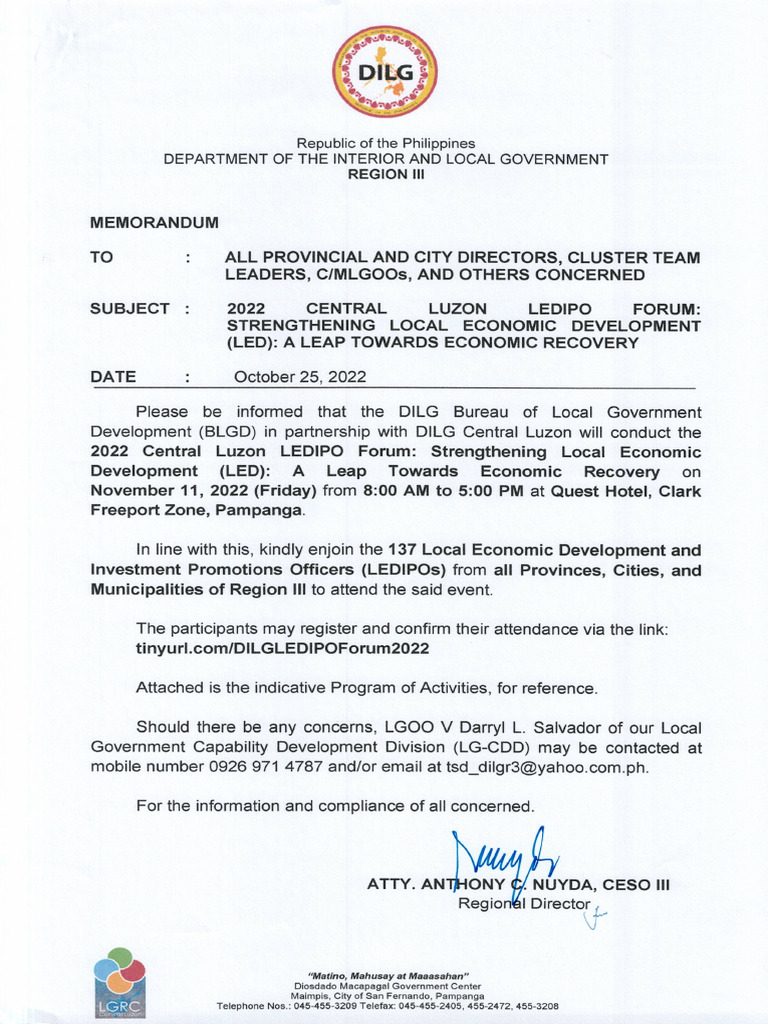 DILG

Republic of the Philippines
DEPARTMENT OF THE INTERIOR AND LOCAL GOVERNMENT
REGION III

MEMORANDUM

TO : ALL PROVINCIAL AND CITY DIRECTORS, CLUSTER TEAM LEADERS, C/MLGOOs, AND OTHERS CONCERNED

SUBJECT : 2022 CENTRAL LUZON LEDIPO FORUM: STRENGTHENING LOCAL ECONOMIC DEVELOPMENT (LED): A LEAP TOWARDS ECONOMIC RECOVERY

DATE : October 25, 2022

Please be informed that the DILG Bureau of Local Government Development (BLGD) in partnership with DILG Central Luzon will conduct the 2022 Central Luzon LEDIPO Forum: Strengthening Local Economic Development (LED): A Leap Towards Economic Recovery on November 11, 2022 (Friday) from 8:00 AM to 5:00 PM at Quest Hotel, Clark Freeport Zone, Pampanga.

In line with this, kindly enjoin the 137 Local Economic Development and Investment Promotions Officers (LEDIPOs) from all Provinces, Cities, and Municipalities of Region III to attend the said event.

The participants may register and confirm their attendance via the link: tinyurl.com/DILGLEDIPOForum2022

Attached is the indicative Program of Activities, for reference.

Should there be any concerns, LGOO V Darryl L. Salvador of our Local Government Capability Development Division (LG-CDD) may be contacted at mobile number 0926 971 4787 and/or email at tsd_dilgr3@yahoo.com.ph.

For the information and compliance of all concerned.

ATTY. ANTHONY C. NUYDA, CESO III
Regional Director

LGRC

"Matino, Mahusay at Maaasahan"
Diosdado Macapagal Government Center
Maimpis, City of San Fernando, Pampanga
Telephone Nos.: 045-455-3209 Telefax: 045-455-2405, 455-2472, 455-3208